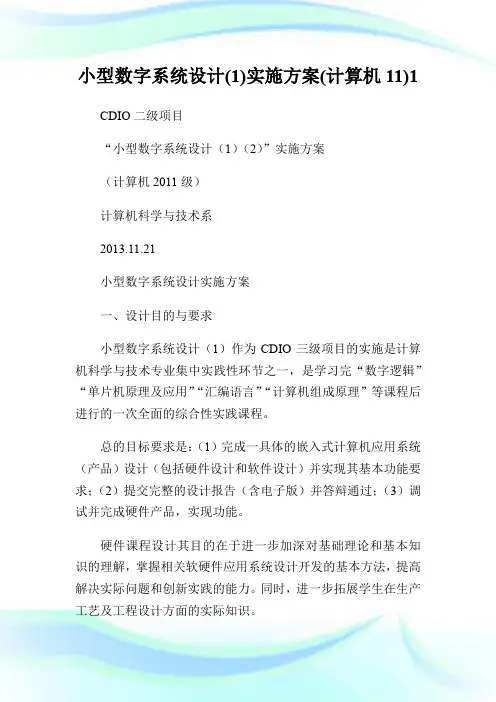 小型数字系统设计(1)实施方案(计算机 11)1

CDIO 二级项目

“小型数字系统设计（1）（2）”实施方案

（计算机 2011 级）

计算机科学与技术系

2013.11.21

小型数字系统设计实施方案

一、设计目的与要求

小型数字系统设计（1）作为 CDIO 三级项目的实施是计算机科学与技术专业集中实践性环节之一，是学习完“数字逻辑”“单片机原理及应用”“汇编语言”“计算机组成原理”等课程后进行的一次全面的综合性实践课程。

总的目标要求是：（1）完成一具体的嵌入式计算机应用系统（产品）设计（包括硬件设计和软件设计）并实现其基本功能要求；（2）提交完整的设计报告（含电子版）并答辩通过；（3）调试并完成硬件产品，实现功能。

硬件课程设计其目的在于进一步加深对基础理论和基本知识的理解，掌握相关软硬件应用系统设计开发的基本方法，提高解决实际问题和创新实践的能力。同时，进一步拓展学生在生产工艺及工程设计方面的实际知识。